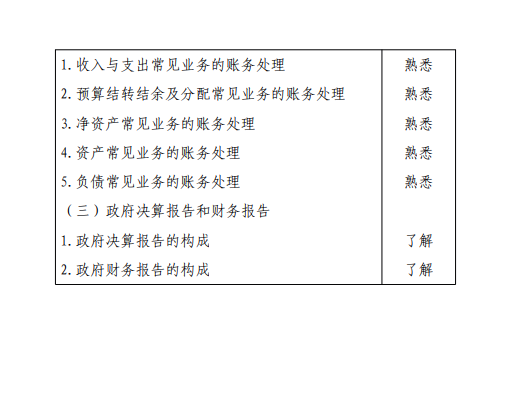 | 1.收入与支出常见业务的账务处理 | 熟悉 |
|---|---|
| 2.预算结转结余及分配常见业务的账务处理 | 熟悉 |
| 3.净资产常见业务的账务处理 | 熟悉 |
| 4.资产常见业务的账务处理 | 熟悉 |
| 5.负债常见业务的账务处理 | 熟悉 |
| （三）政府决算报告和财务报告 | |
| 1.政府决算报告的构成 | 了解 |
| 2.政府财务报告的构成 | 了解 |